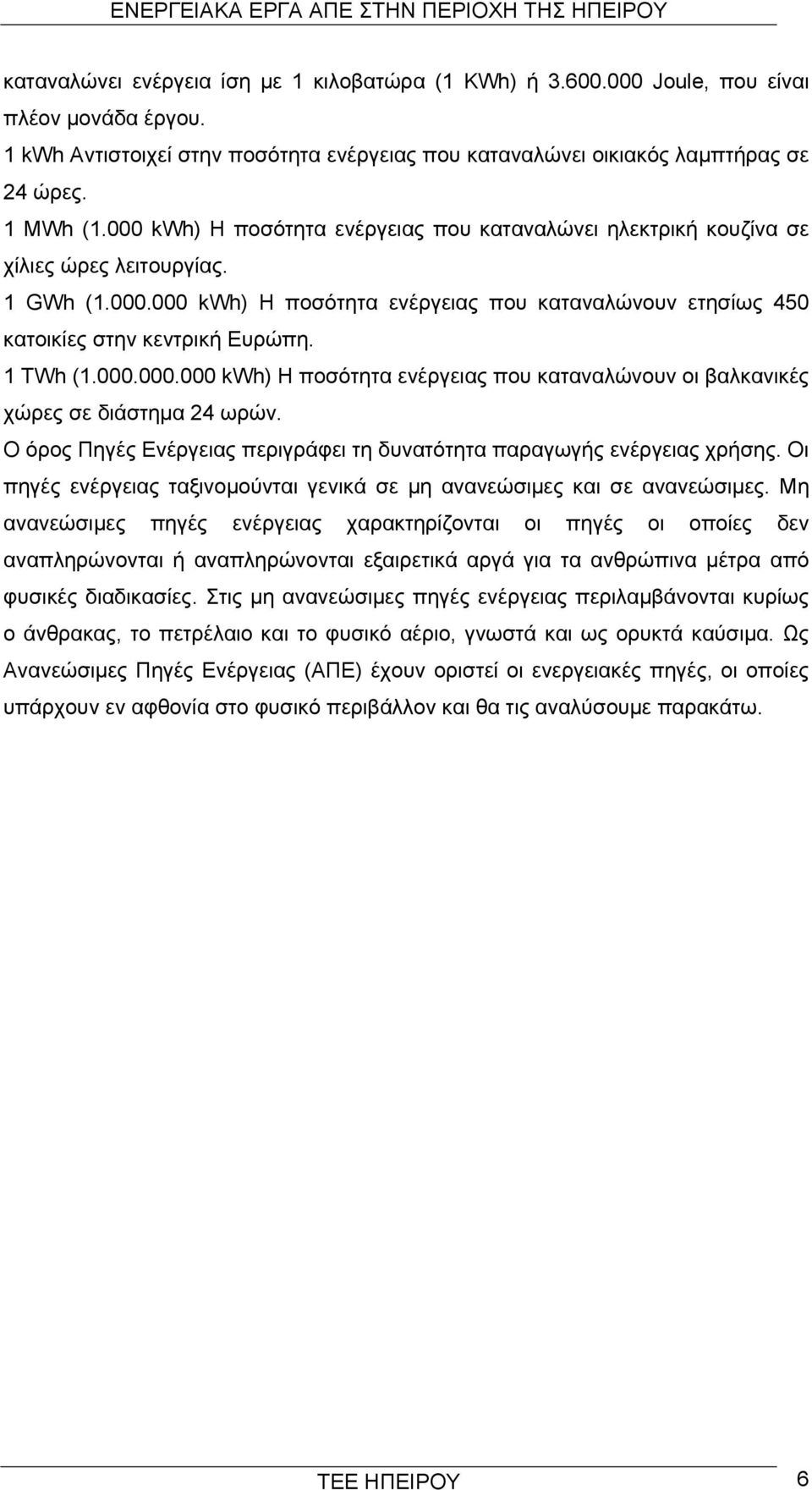 ΕΝΕΡΓΕΙΑΚΑ ΕΡΓΑ ΑΠΕ ΣΤΗΝ ΠΕΡΙΟΧΗ ΤΗΣ ΗΠΕΙΡΟΥ

καταναλώνει ενέργεια ίση με 1 κιλοβατώρα (1 KWh) ή 3.600.000 Joule, που είναι πλέον μονάδα έργου.
1 kWh Αντιστοιχεί στην ποσότητα ενέργειας που καταναλώνει οικιακός λαμπτήρας σε 24 ώρες.
1 MWh (1.000 kWh) Η ποσότητα ενέργειας που καταναλώνει ηλεκτρική κουζίνα σε χίλιες ώρες λειτουργίας.
1 GWh (1.000.000 kWh) Η ποσότητα ενέργειας που καταναλώνουν ετησίως 450 κατοικίες στην κεντρική Ευρώπη.
1 TWh (1.000.000.000 kWh) Η ποσότητα ενέργειας που καταναλώνουν οι βαλκανικές χώρες σε διάστημα 24 ωρών.
Ο όρος Πηγές Ενέργειας περιγράφει τη δυνατότητα παραγωγής ενέργειας χρήσης. Οι πηγές ενέργειας ταξινομούνται γενικά σε μη ανανεώσιμες και σε ανανεώσιμες. Μη ανανεώσιμες πηγές ενέργειας χαρακτηρίζονται οι πηγές οι οποίες δεν αναπληρώνονται ή αναπληρώνονται εξαιρετικά αργά για τα ανθρώπινα μέτρα από φυσικές διαδικασίες. Στις μη ανανεώσιμες πηγές ενέργειας περιλαμβάνονται κυρίως ο άνθρακας, το πετρέλαιο και το φυσικό αέριο, γνωστά και ως ορυκτά καύσιμα. Ως Ανανεώσιμες Πηγές Ενέργειας (ΑΠΕ) έχουν οριστεί οι ενεργειακές πηγές, οι οποίες υπάρχουν εν αφθονία στο φυσικό περιβάλλον και θα τις αναλύσουμε παρακάτω.

ΤΕΕ ΗΠΕΙΡΟΥ 6